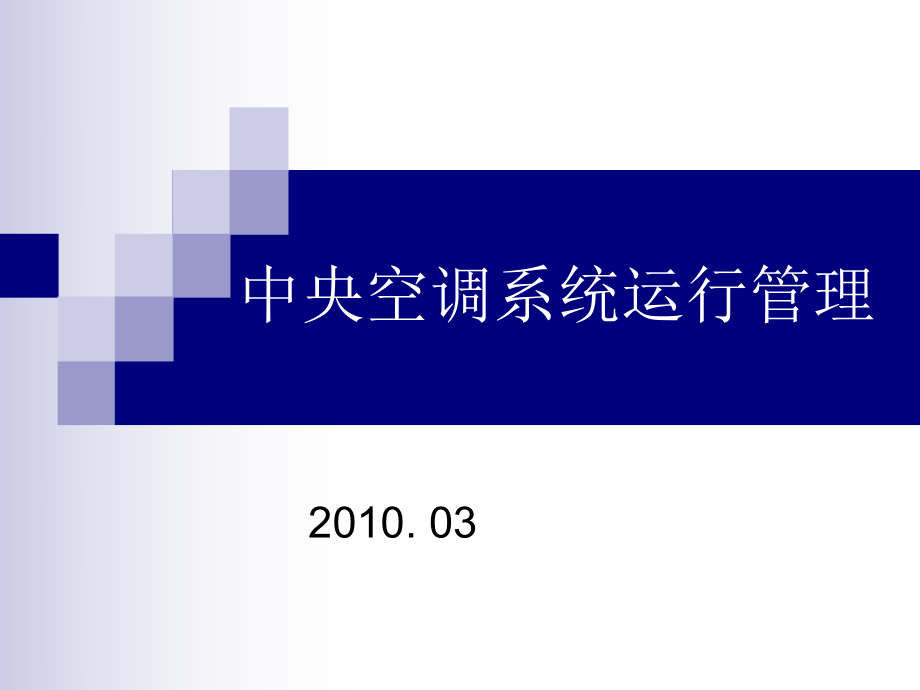 中央空调系统运行管理

2010. 03